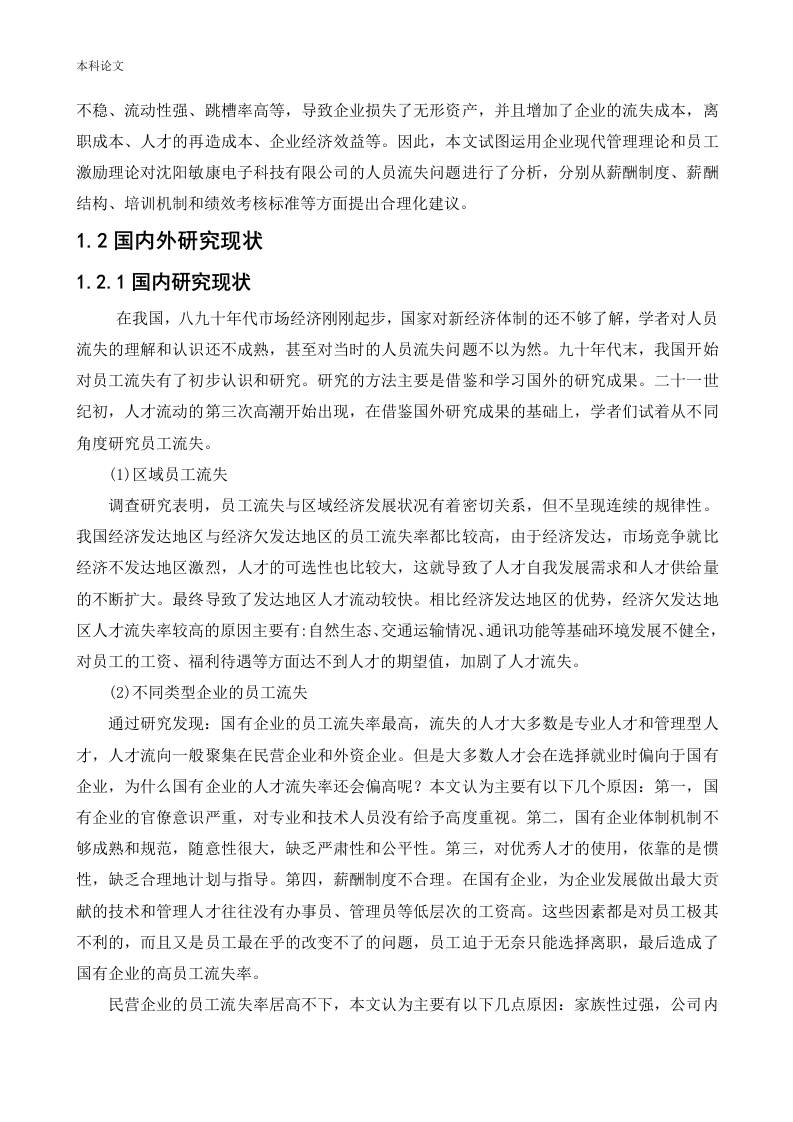 本科论文

不稳、流动性强、跳槽率高等，导致企业损失了无形资产，并且增加了企业的流失成本，离职成本、人才的再造成本、企业经济效益等。因此，本文试图运用企业现代管理理论和员工激励理论对沈阳敏康电子科技有限公司的人员流失问题进行了分析，分别从薪酬制度、薪酬结构、培训机制和绩效考核标准等方面提出合理化建议。

1.2 国内外研究现状

1.2.1 国内研究现状

在我国，八九十年代市场经济刚刚起步，国家对新经济体制的还不够了解，学者对人员流失的理解和认识还不成熟，甚至对当时的人员流失问题不以为然。九十年代末，我国开始对员工流失有了初步认识和研究。研究的方法主要是借鉴和学习国外的研究成果。二十一世纪初，人才流动的第三次高潮开始出现，在借鉴国外研究成果的基础上，学者们试着从不同角度研究员工流失。

(1)区域员工流失

调查研究表明，员工流失与区域经济发展状况有着密切关系，但不呈现连续的规律性。我国经济发达地区与经济欠发达地区的员工流失率都比较高，由于经济发达，市场竞争就比经济不发达地区激烈，人才的可选性也比较大，这就导致了人才自我发展需求和人才供给量的不断扩大。最终导致了发达地区人才流动较快。相比经济发达地区的优势，经济欠发达地区人才流失率较高的原因主要有:自然生态、交通运输情况、通讯功能等基础环境发展不健全，对员工的工资、福利待遇等方面达不到人才的期望值，加剧了人才流失。

(2)不同类型企业的员工流失

通过研究发现：国有企业的员工流失率最高，流失的人才大多数是专业人才和管理型人才，人才流向一般聚集在民营企业和外资企业。但是大多数人才会在选择就业时偏向于国有企业，为什么国有企业的人才流失率还会偏高呢？本文认为主要有以下几个原因：第一，国有企业的官僚意识严重，对专业和技术人员没有给予高度重视。第二，国有企业体制机制不够成熟和规范，随意性很大，缺乏严肃性和公平性。第三，对优秀人才的使用，依靠的是惯性，缺乏合理地计划与指导。第四，薪酬制度不合理。在国有企业，为企业发展做出最大贡献的技术和管理人才往往没有办事员、管理员等低层次的工资高。这些因素都是对员工极其不利的，而且又是员工最在乎的改变不了的问题，员工迫于无奈只能选择离职，最后造成了国有企业的高员工流失率。

民营企业的员工流失率居高不下，本文认为主要有以下几点原因：家族性过强，公司内